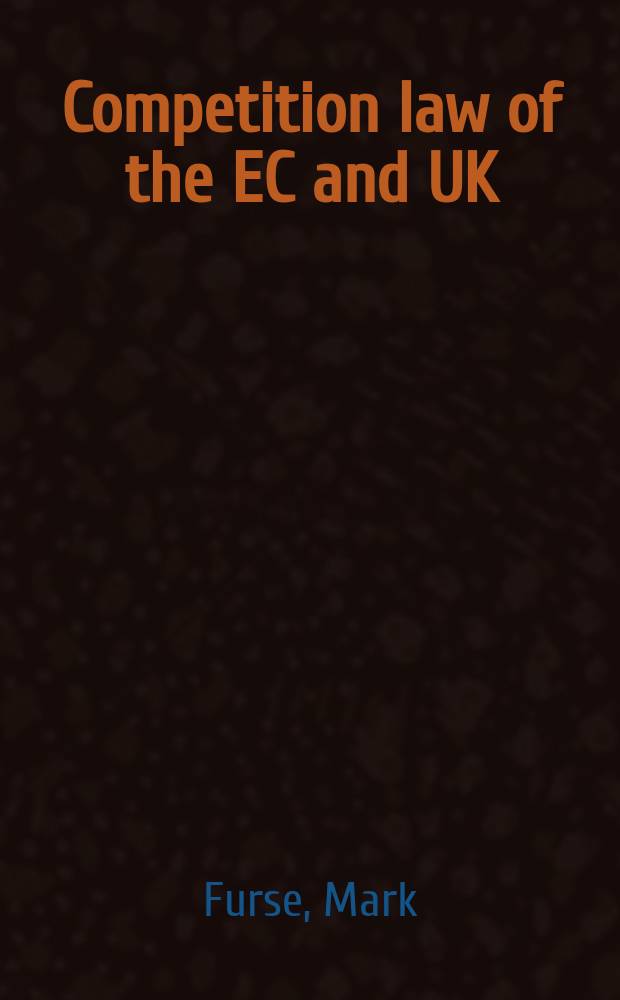 Competition law of the EC and UK

Furse, Mark